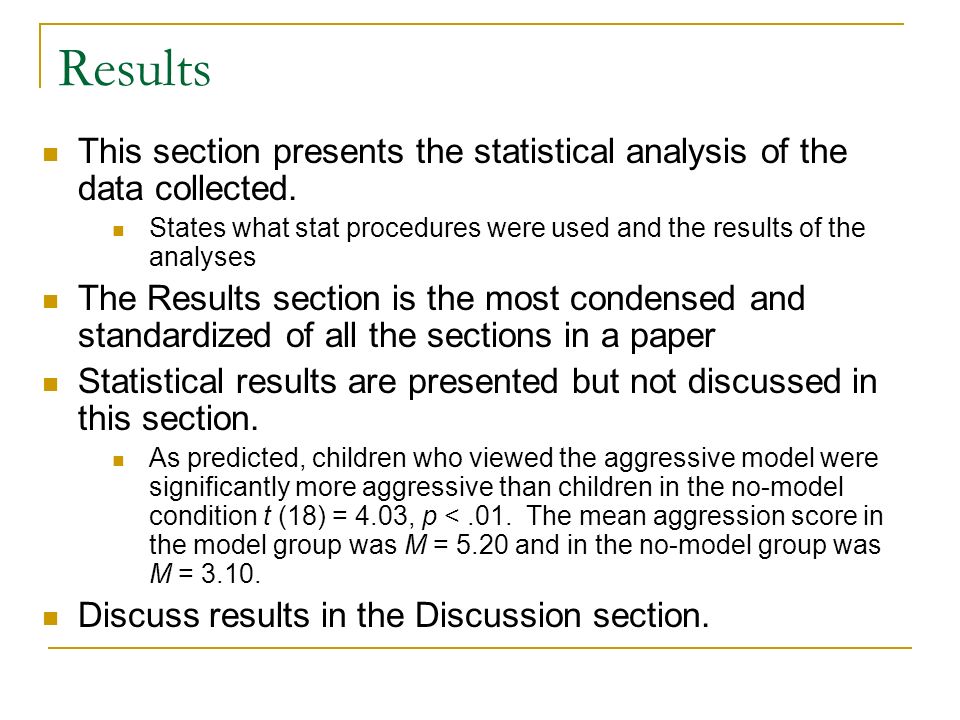 Results

This section presents the statistical analysis of the data collected.

States what stat procedures were used and the results of the analyses

The Results section is the most condensed and standardized of all the sections in a paper

Statistical results are presented but not discussed in this section.

As predicted, children who viewed the aggressive model were significantly more aggressive than children in the no-model condition $t$ (18) = 4.03, $p$ < .01. The mean aggression score in the model group was $M$ = 5.20 and in the no-model group was $M$ = 3.10.

Discuss results in the Discussion section.